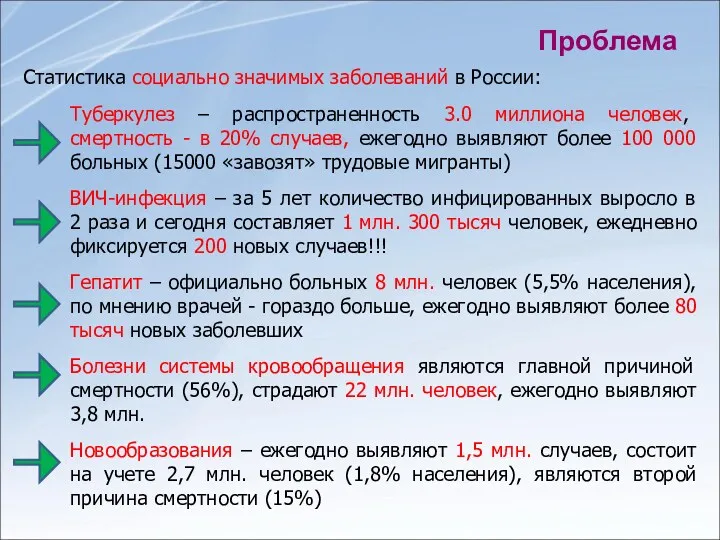 Проблема

Статистика социально значимых заболеваний в России:

Туберкулез – распространенность 3.0 миллиона человек, смертность - в 20% случаев, ежегодно выявляют более 100 000 больных (15000 «завозят» трудовые мигранты)

ВИЧ-инфекция – за 5 лет количество инфицированных выросло в 2 раза и сегодня составляет 1 млн. 300 тысяч человек, ежедневно фиксируется 200 новых случаев!!!

Гепатит – официально больных 8 млн. человек (5,5% населения), по мнению врачей - гораздо больше, ежегодно выявляют более 80 тысяч новых заболевших

Болезни системы кровообращения являются главной причиной смертности (56%), страдают 22 млн. человек, ежегодно выявляют 3,8 млн.

Новообразования – ежегодно выявляют 1,5 млн. случаев, состоит на учете 2,7 млн. человек (1,8% населения), являются второй причина смертности (15%)